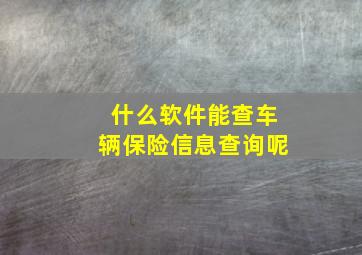 什么软件能查车辆保险信息查询呢